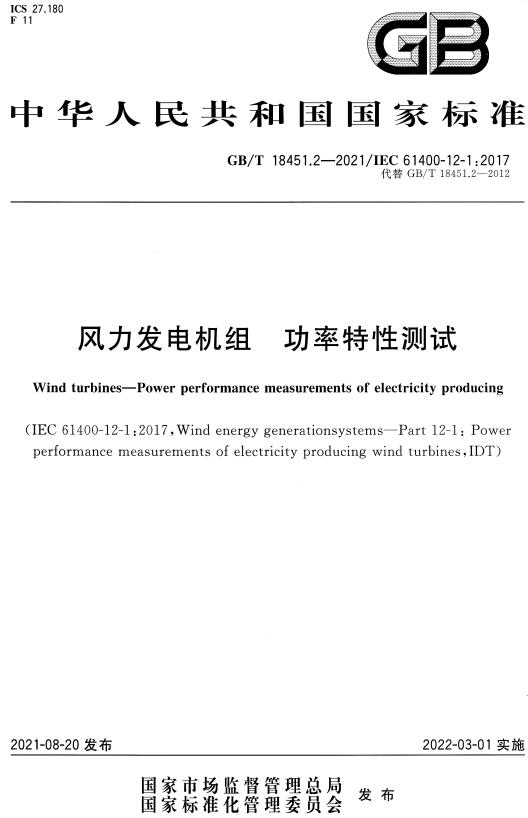 ICS 27.180
F 11

GB

中华人民共和国国家标准

GB/T 18451.2—2021/IEC 61400-12-1:2017
代替 GB/T 18451.2—2012

风力发电机组　功率特性测试

Wind turbines—Power performance measurements of electricity producing

(IEC 61400-12-1:2017, Wind energy generationsystems—Part 12-1: Power performance measurements of electricity producing wind turbines, IDT)

2021-08-20 发布

2022-03-01 实施

国家市场监督管理总局
国家标准化管理委员会
发布